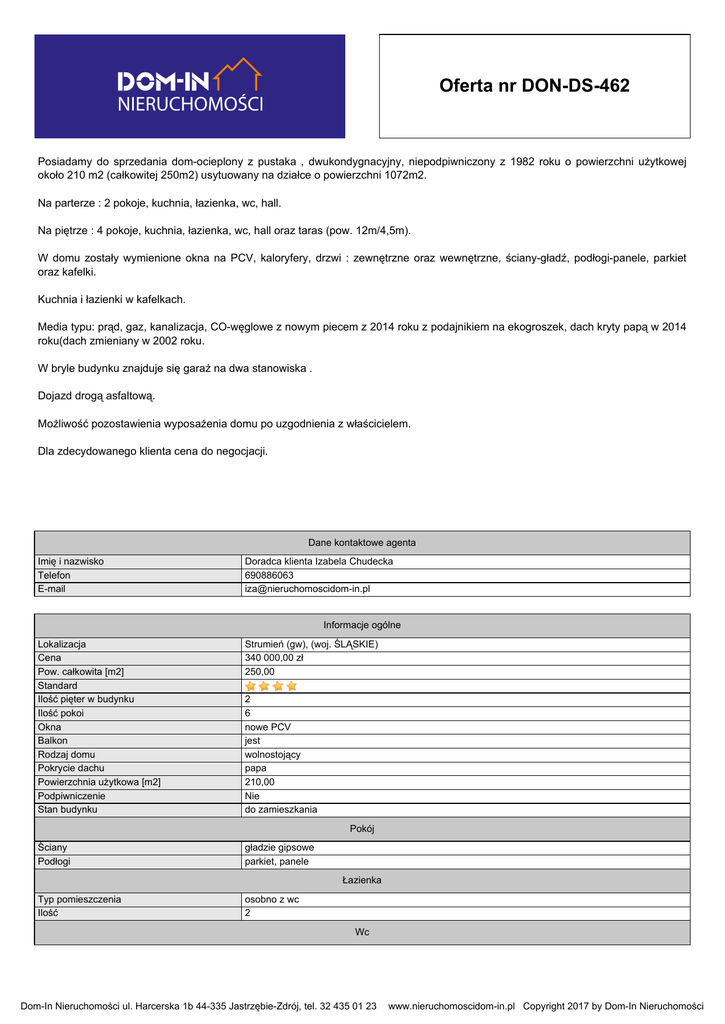 DOM-IN
NIERUCHOMOŚCI

Oferta nr DON-DS-462

Posiadamy do sprzedania dom-ocieplony z pustaka , dwukondygnacyjny, niepodpiwniczony z 1982 roku o powierzchni użytkowej około 210 m2 (całkowitej 250m2) usytuowany na działce o powierzchni 1072m2.

Na parterze : 2 pokoje, kuchnia, łazienka, wc, hall.

Na piętrze : 4 pokoje, kuchnia, łazienka, wc, hall oraz taras (pow. 12m/4,5m).

W domu zostały wymienione okna na PCV, kaloryfery, drzwi : zewnętrzne oraz wewnętrzne, ściany-gładź, podłogi-panele, parkiet oraz kafelki.

Kuchnia i łazienki w kafelkach.

Media typu: prąd, gaz, kanalizacja, CO-węglowe z nowym piecem z 2014 roku z podajnikiem na ekogroszek, dach kryty papą w 2014 roku(dach zmieniany w 2002 roku.

W bryle budynku znajduje się garaż na dwa stanowiska .

Dojazd drogą asfaltową.

Możliwość pozostawienia wyposażenia domu po uzgodnienia z właścicielem.

Dla zdecydowanego klienta cena do negocjacji.

| Dane kontaktowe agenta | |
|---|---|
| Imię i nazwisko | Doradca klienta Izabela Chudecka |
| Telefon | 690886063 |
| E-mail | iza@nieruchomoscidom-in.pl |

| Informacje ogólne | |
|---|---|
| Lokalizacja | Strumień (gw), (woj. ŚLĄSKIE) |
| Cena | 340 000,00 zł |
| Pow. całkowita [m2] | 250,00 |
| Standard | |
| Ilość pięter w budynku | 2 |
| Ilość pokoi | 6 |
| Okna | nowe PCV |
| Balkon | jest |
| Rodzaj domu | wolnostojący |
| Pokrycie dachu | papa |
| Powierzchnia użytkowa [m2] | 210,00 |
| Podpiwniczenie | Nie |
| Stan budynku | do zamieszkania |
| Pokój | |
| Ściany | gładzie gipsowe |
| Podłogi | parkiet, panele |
| Łazienka | |
| Typ pomieszczenia | osobno z wc |
| Ilość | 2 |
| Wc | |

Dom-In Nieruchomości ul. Harcerska 1b 44-335 Jastrzębie-Zdrój, tel. 32 435 01 23 www.nieruchomoscidom-in.pl Copyright 2017 by Dom-In Nieruchomości